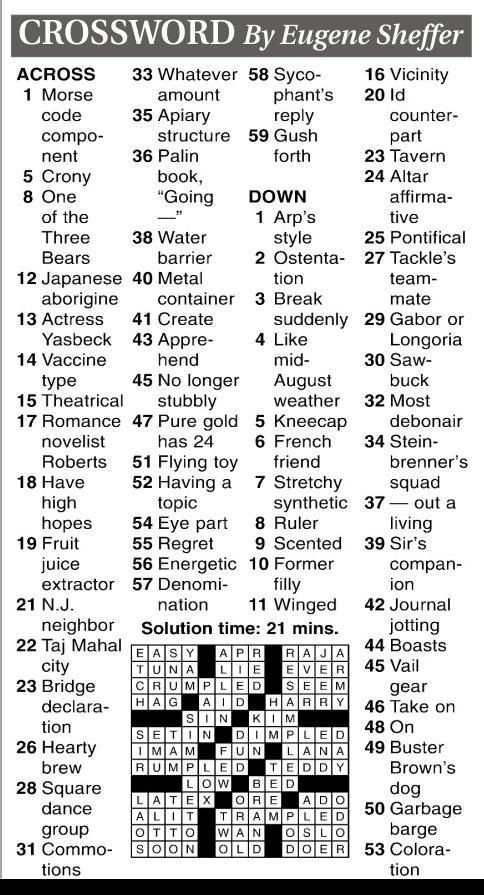 CROSSWORD By Eugene Sheffer

ACROSS
1 Morse code component
5 Crony
8 One of the Three Bears
12 Japanese aborigine
13 Actress Yasbeck
14 Vaccine type
15 Theatrical
17 Romance novelist Roberts
18 Have high hopes
19 Fruit juice extractor
21 N.J. neighbor
22 Taj Mahal city
23 Bridge declaration
26 Hearty brew
28 Square dance group
31 Commotions
33 Whatever amount
35 Apiary structure
36 Palin book, "Going —"
38 Water barrier
40 Metal container
41 Create
43 Apprehend
45 No longer stubbly
47 Pure gold has 24
51 Flying toy
52 Having a topic
54 Eye part
55 Regret
56 Energetic
57 Denomination
58 Sycophant's reply
59 Gush forth

DOWN
1 Arp's style
2 Ostentation
3 Break suddenly
4 Like mid-August weather
5 Kneecap
6 French friend
7 Stretchy synthetic
8 Ruler
9 Scented
10 Former filly
11 Winged
16 Vicinity
20 Id counterpart
23 Tavern
24 Altar affirmative
25 Pontifical
27 Tackle's teammate
29 Gabor or Longoria
30 Sawbuck
32 Most debonair
34 Steinbrenner's squad
37 — out a living
39 Sir's companion
42 Journal jotting
44 Boasts
45 Vail gear
46 Take on
48 On
49 Buster Brown's dog
50 Garbage barge
53 Coloration

Solution time: 21 mins.

| E | A | S | Y | | A | P | R | | R | A | J | A |
|---|---|---|---|---|---|---|---|---|---|---|---|---|
| T | U | N | A | | L | I | E | | E | V | E | R |
| C | R | U | M | P | L | E | D | | S | E | E | M |
| H | A | G | | A | I | D | | H | A | R | R | Y |
| | | | S | I | N | | K | I | M | | | |
| S | E | T | I | N | | D | I | M | P | L | E | D |
| I | M | A | M | | F | U | N | | L | A | N | A |
| R | U | M | P | L | E | D | | T | E | D | D | Y |
| | | | L | O | W | | B | E | D | | | |
| L | A | T | E | X | | O | R | E | | A | D | O |
| A | L | I | T | | T | R | A | M | P | L | E | D |
| O | T | T | O | | W | A | N | | O | S | L | O |
| S | O | O | N | | O | L | D | | D | O | E | R |